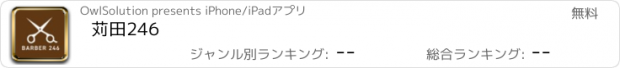 BARBER 246

OwlSolution presents iPhone/iPadアプリ

無料

苅田246

ジャンル別ランキング: --

総合ランキング: --